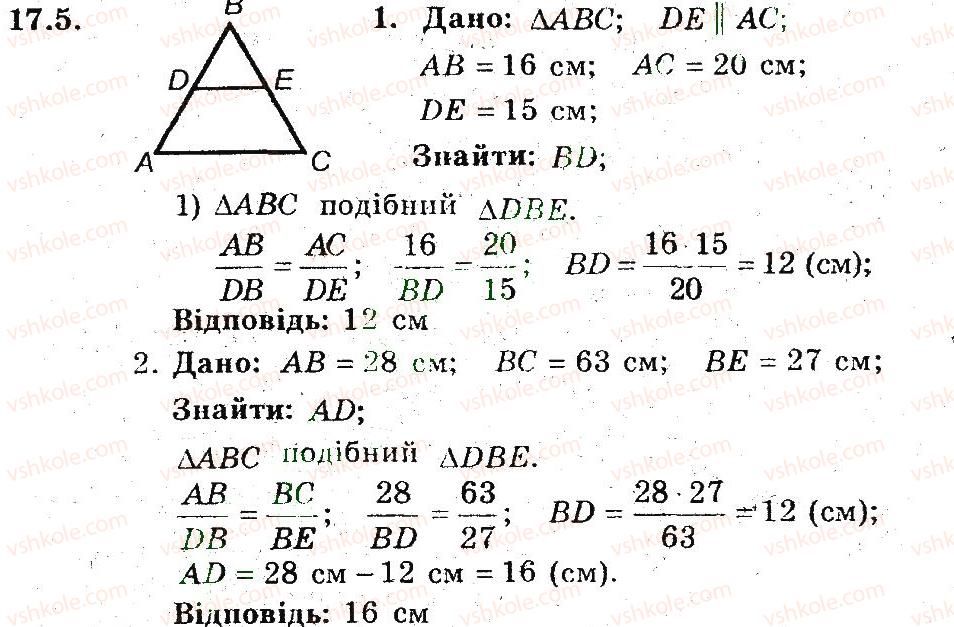 17.5.

B
D E
A C

1. Дано: $\Delta ABC$; $DE \parallel AC$;
$AB = 16$ см; $AC = 20$ см;
$DE = 15$ см;
Знайти: $BD$;

1) $\Delta ABC$ подібний $\Delta DBE$.
$\frac{AB}{DB} = \frac{AC}{DE}$; $\frac{16}{BD} = \frac{20}{15}$; $BD = \frac{16 \cdot 15}{20} = 12$ (см);
Відповідь: 12 см

2. Дано: $AB = 28$ см; $BC = 63$ см; $BE = 27$ см;
Знайти: $AD$;

$\Delta ABC$ подібний $\Delta DBE$.
$\frac{AB}{DB} = \frac{BC}{BE}$; $\frac{28}{BD} = \frac{63}{27}$; $BD = \frac{28 \cdot 27}{63} = 12$ (см);
$AD = 28$ см $- 12$ см $= 16$ (см).
Відповідь: 16 см

vshkole.com